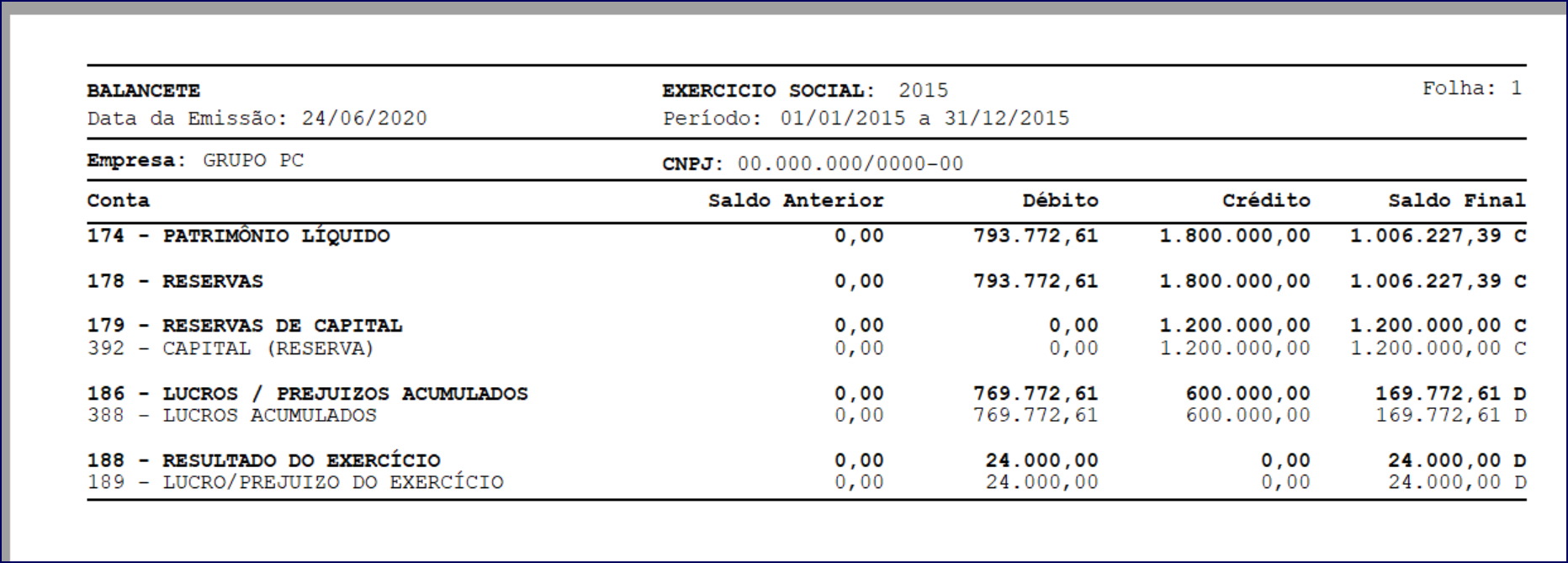 BALANCETE
Data da Emissão: 24/06/2020

EXERCICIO SOCIAL: 2015
Período: 01/01/2015 a 31/12/2015

Folha: 1

Empresa: GRUPO PC

CNPJ: 00.000.000/0000-00

| Conta | Saldo Anterior | Débito | Crédito | Saldo Final |
|---|---|---|---|---|
| 174 - PATRIMÔNIO LÍQUIDO | 0,00 | 793.772,61 | 1.800.000,00 | 1.006.227,39 C |
| 178 - RESERVAS | 0,00 | 793.772,61 | 1.800.000,00 | 1.006.227,39 C |
| 179 - RESERVAS DE CAPITAL | 0,00 | 0,00 | 1.200.000,00 | 1.200.000,00 C |
| 392 - CAPITAL (RESERVA) | 0,00 | 0,00 | 1.200.000,00 | 1.200.000,00 C |
| 186 - LUCROS / PREJUIZOS ACUMULADOS | 0,00 | 769.772,61 | 600.000,00 | 169.772,61 D |
| 388 - LUCROS ACUMULADOS | 0,00 | 769.772,61 | 600.000,00 | 169.772,61 D |
| 188 - RESULTADO DO EXERCÍCIO | 0,00 | 24.000,00 | 0,00 | 24.000,00 D |
| 189 - LUCRO/PREJUIZO DO EXERCÍCIO | 0,00 | 24.000,00 | 0,00 | 24.000,00 D |